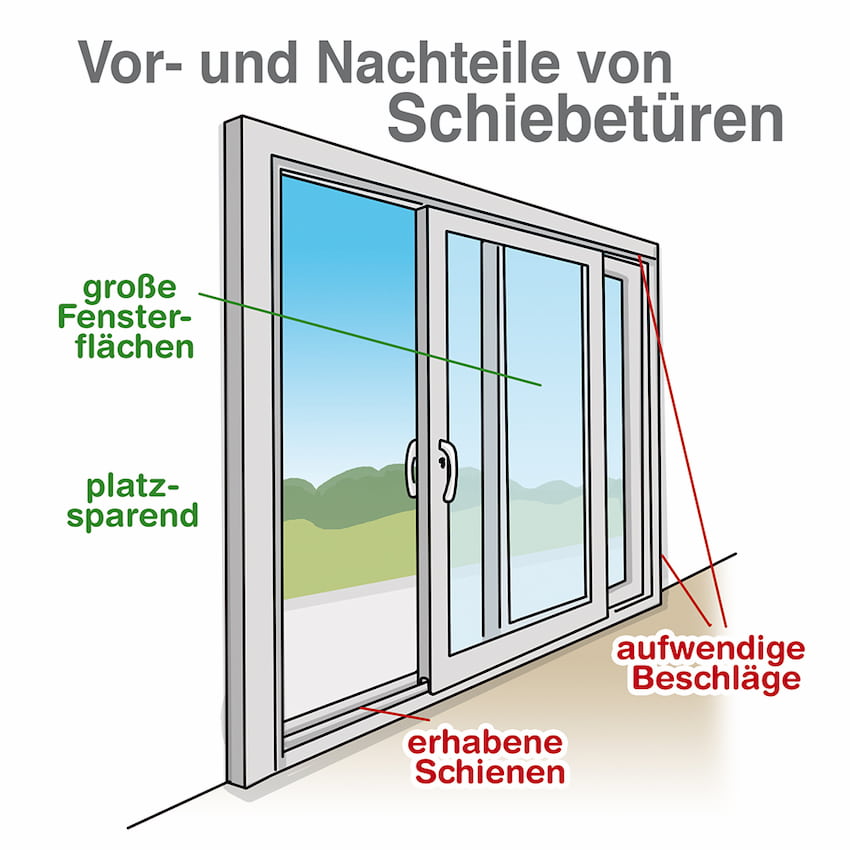 Vor- und Nachteile von Schiebetüren

große Fensterflächen

platzsparend

aufwendige Beschläge

erhabene Schienen